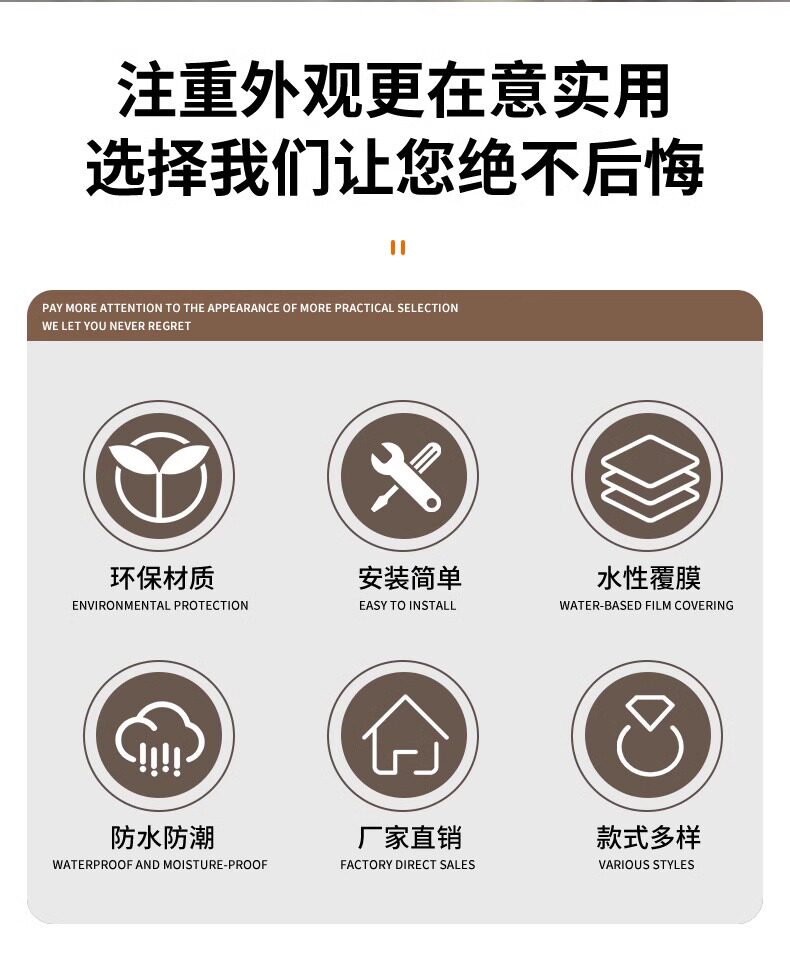 注重外观更在意实用
选择我们让您绝不后悔

PAY MORE ATTENTION TO THE APPEARANCE OF MORE PRACTICAL SELECTION
WE LET YOU NEVER REGRET

环保材质
ENVIRONMENTAL PROTECTION

安装简单
EASY TO INSTALL

水性覆膜
WATER-BASED FILM COVERING

防水防潮
WATERPROOF AND MOISTURE-PROOF

厂家直销
FACTORY DIRECT SALES

款式多样
VARIOUS STYLES